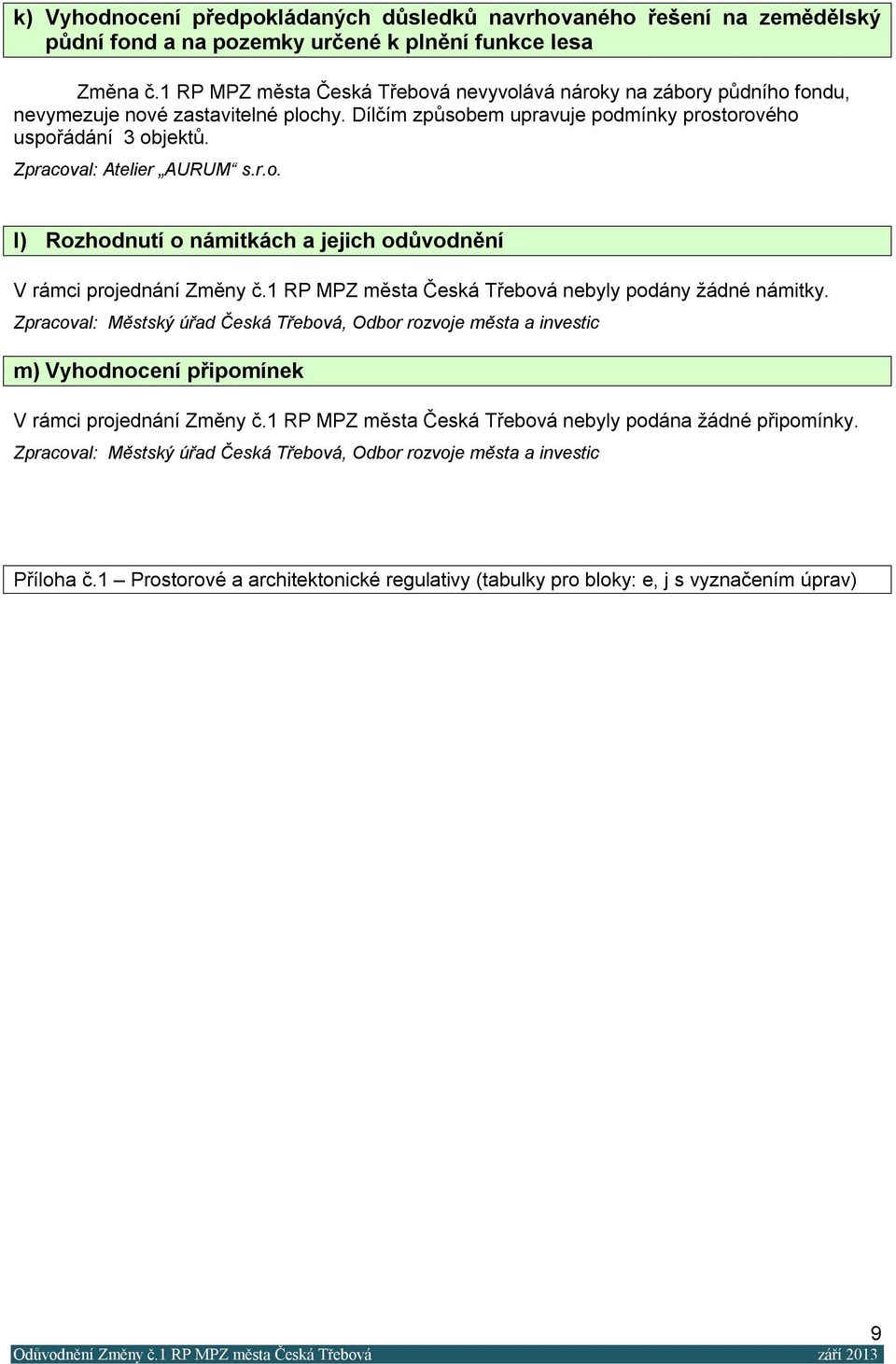 k) Vyhodnocení předpokládaných důsledků navrhovaného řešení na zemědělský půdní fond a na pozemky určené k plnění funkce lesa

Změna č.1 RP MPZ města Česká Třebová nevyvolává nároky na zábory půdního fondu, nevymezuje nové zastavitelné plochy. Dílčím způsobem upravuje podmínky prostorového uspořádání 3 objektů.

Zpracoval: Atelier „AURUM“ s.r.o.

l) Rozhodnutí o námitkách a jejich odůvodnění

V rámci projednání Změny č.1 RP MPZ města Česká Třebová nebyly podány žádné námitky.

Zpracoval: Městský úřad Česká Třebová, Odbor rozvoje města a investic

m) Vyhodnocení připomínek

V rámci projednání Změny č.1 RP MPZ města Česká Třebová nebyly podána žádné připomínky.

Zpracoval: Městský úřad Česká Třebová, Odbor rozvoje města a investic

Příloha č.1 – Prostorové a architektonické regulativy (tabulky pro bloky: e, j s vyznačením úprav)

9

Odůvodnění Změny č.1 RP MPZ města Česká Třebová září 2013